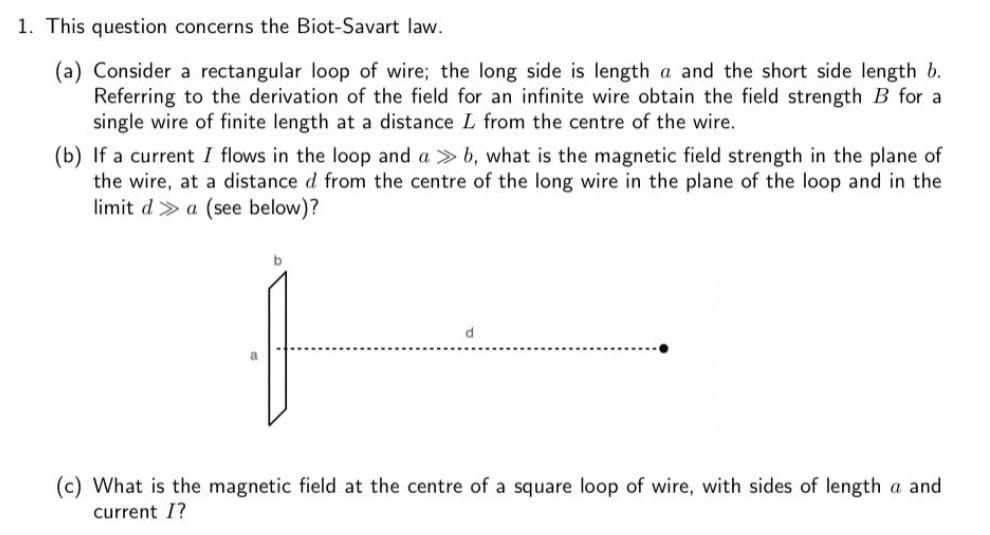 1. This question concerns the Biot-Savart law.

(a) Consider a rectangular loop of wire; the long side is length $a$ and the short side length $b$. Referring to the derivation of the field for an infinite wire obtain the field strength $B$ for a single wire of finite length at a distance $L$ from the centre of the wire.

(b) If a current $I$ flows in the loop and $a \gg b$, what is the magnetic field strength in the plane of the wire, at a distance $d$ from the centre of the long wire in the plane of the loop and in the limit $d \gg a$ (see below)?

b

d

a

(c) What is the magnetic field at the centre of a square loop of wire, with sides of length $a$ and current $I$?